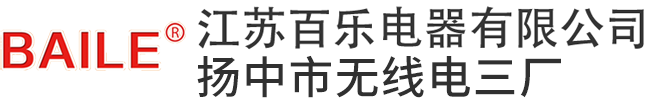 BAILE®
江苏百乐电器有限公司
扬中市无线电三厂